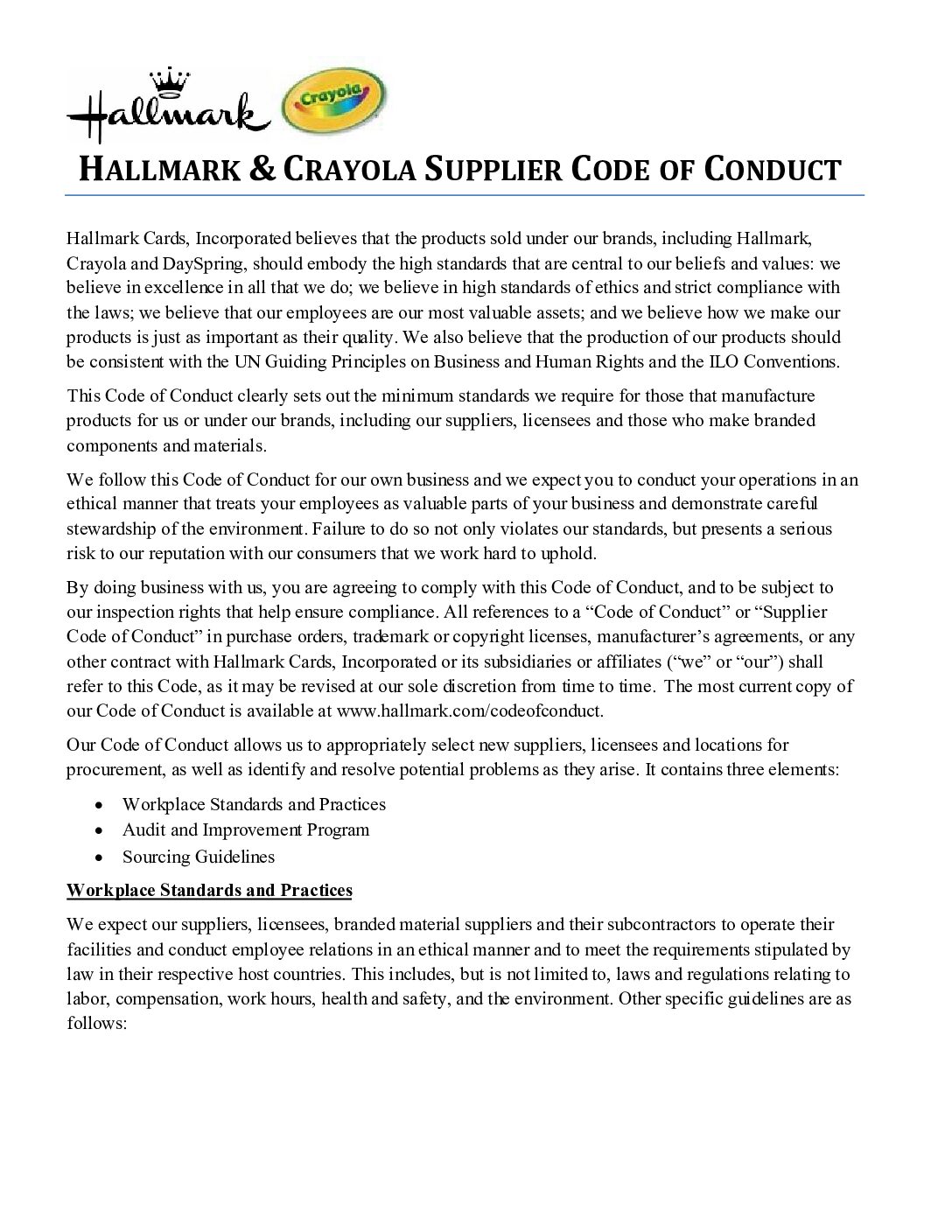 Hallmark

Crayola

HALLMARK & CRAYOLA SUPPLIER CODE OF CONDUCT

Hallmark Cards, Incorporated believes that the products sold under our brands, including Hallmark, Crayola and DaySpring, should embody the high standards that are central to our beliefs and values: we believe in excellence in all that we do; we believe in high standards of ethics and strict compliance with the laws; we believe that our employees are our most valuable assets; and we believe how we make our products is just as important as their quality. We also believe that the production of our products should be consistent with the UN Guiding Principles on Business and Human Rights and the ILO Conventions.

This Code of Conduct clearly sets out the minimum standards we require for those that manufacture products for us or under our brands, including our suppliers, licensees and those who make branded components and materials.

We follow this Code of Conduct for our own business and we expect you to conduct your operations in an ethical manner that treats your employees as valuable parts of your business and demonstrate careful stewardship of the environment. Failure to do so not only violates our standards, but presents a serious risk to our reputation with our consumers that we work hard to uphold.

By doing business with us, you are agreeing to comply with this Code of Conduct, and to be subject to our inspection rights that help ensure compliance. All references to a “Code of Conduct” or “Supplier Code of Conduct” in purchase orders, trademark or copyright licenses, manufacturer’s agreements, or any other contract with Hallmark Cards, Incorporated or its subsidiaries or affiliates (“we” or “our”) shall refer to this Code, as it may be revised at our sole discretion from time to time. The most current copy of our Code of Conduct is available at www.hallmark.com/codeofconduct.

Our Code of Conduct allows us to appropriately select new suppliers, licensees and locations for procurement, as well as identify and resolve potential problems as they arise. It contains three elements:

• Workplace Standards and Practices
• Audit and Improvement Program
• Sourcing Guidelines

Workplace Standards and Practices

We expect our suppliers, licensees, branded material suppliers and their subcontractors to operate their facilities and conduct employee relations in an ethical manner and to meet the requirements stipulated by law in their respective host countries. This includes, but is not limited to, laws and regulations relating to labor, compensation, work hours, health and safety, and the environment. Other specific guidelines are as follows: